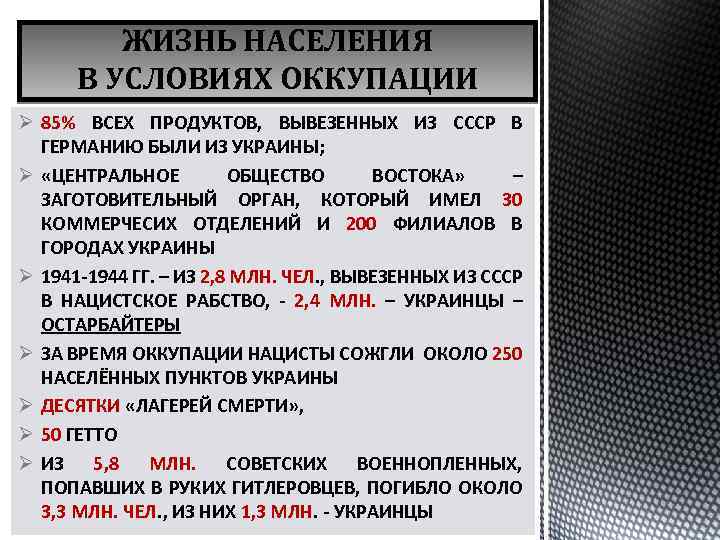 ЖИЗНЬ НАСЕЛЕНИЯ
В УСЛОВИЯХ ОККУПАЦИИ

➢ 85% ВСЕХ ПРОДУКТОВ, ВЫВЕЗЕННЫХ ИЗ СССР В ГЕРМАНИЮ БЫЛИ ИЗ УКРАИНЫ;

➢ «ЦЕНТРАЛЬНОЕ ОБЩЕСТВО ВОСТОКА» – ЗАГОТОВИТЕЛЬНЫЙ ОРГАН, КОТОРЫЙ ИМЕЛ 30 КОММЕРЧЕСИХ ОТДЕЛЕНИЙ И 200 ФИЛИАЛОВ В ГОРОДАХ УКРАИНЫ

➢ 1941-1944 ГГ. – ИЗ 2,8 МЛН. ЧЕЛ., ВЫВЕЗЕННЫХ ИЗ СССР В НАЦИСТСКОЕ РАБСТВО, - 2,4 МЛН. – УКРАИНЦЫ – ОСТАРБАЙТЕРЫ

➢ ЗА ВРЕМЯ ОККУПАЦИИ НАЦИСТЫ СОЖГЛИ ОКОЛО 250 НАСЕЛЁННЫХ ПУНКТОВ УКРАИНЫ

➢ ДЕСЯТКИ «ЛАГЕРЕЙ СМЕРТИ»,

➢ 50 ГЕТТО

➢ ИЗ 5,8 МЛН. СОВЕТСКИХ ВОЕННОПЛЕННЫХ, ПОПАВШИХ В РУКИХ ГИТЛЕРОВЦЕВ, ПОГИБЛО ОКОЛО 3,3 МЛН. ЧЕЛ., ИЗ НИХ 1,3 МЛН. - УКРАИНЦЫ